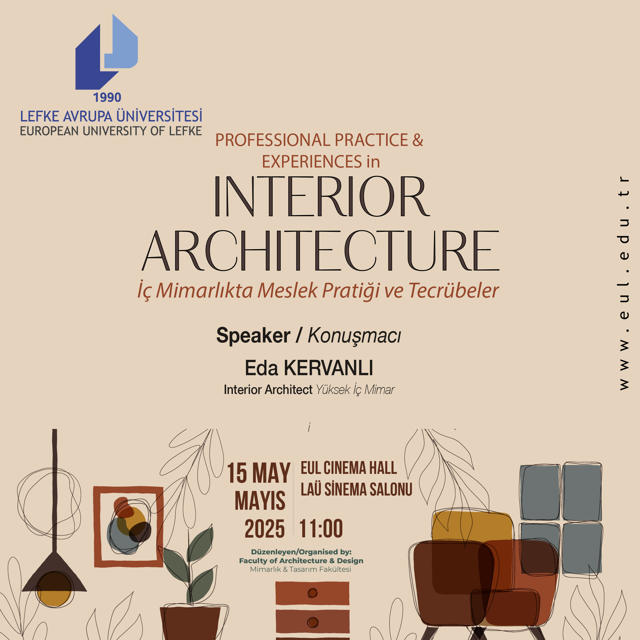 1990
LEFKE AVRUPA ÜNİVERSİTESİ
EUROPEAN UNIVERSITY OF LEFKE

PROFESSIONAL PRACTICE & EXPERIENCES in
INTERIOR ARCHITECTURE
İç Mimarlıkta Meslek Pratiği ve Tecrübeler

Speaker / Konuşmacı
Eda KERVANLI
Interior Architect Yüksek İç Mimar

15 MAY MAYIS 2025
EUL CINEMA HALL
LAÜ SİNEMA SALONU
11:00

Düzenleyen/Organised by:
Faculty of Architecture & Design
Mimarlık & Tasarım Fakültesi

www.eul.edu.tr